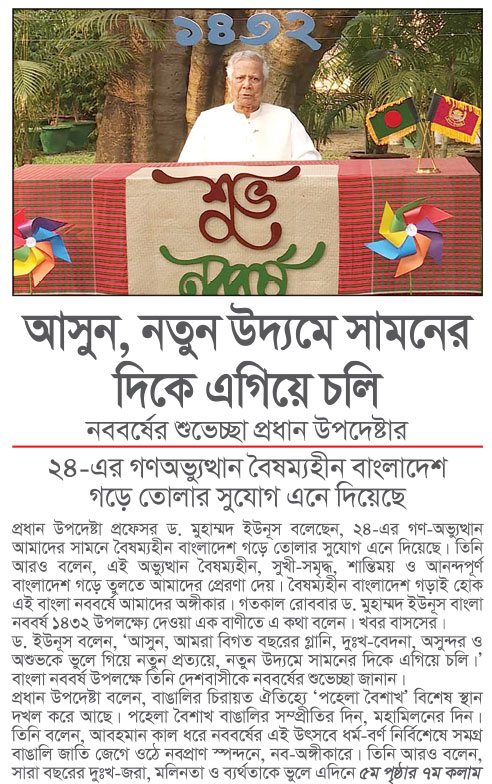 ১৪৩২

শুভ নববর্ষ

আসুন, নতুন উদ্যমে সামনের দিকে এগিয়ে চলি

নববর্ষের শুভেচ্ছা প্রধান উপদেষ্টার

২৪-এর গণঅভ্যুত্থান বৈষম্যহীন বাংলাদেশ গড়ে তোলার সুযোগ এনে দিয়েছে

প্রধান উপদেষ্টা প্রফেসর ড. মুহাম্মদ ইউনূস বলেছেন, ২৪-এর গণ-অভ্যুত্থান আমাদের সামনে বৈষম্যহীন বাংলাদেশ গড়ে তোলার সুযোগ এনে দিয়েছে। তিনি আরও বলেন, এই অভ্যুত্থান বৈষম্যহীন, সুখী-সমৃদ্ধ, শান্তিময় ও আনন্দপূর্ণ বাংলাদেশ গড়ে তুলতে আমাদের প্রেরণা দেয়। বৈষম্যহীন বাংলাদেশ গড়াই হোক এই বাংলা নববর্ষে আমাদের অঙ্গীকার। গতকাল রোববার ড. মুহাম্মদ ইউনূস বাংলা নববর্ষ ১৪৩২ উপলক্ষ্যে দেওয়া এক বাণীতে এ কথা বলেন। খবর বাসসের।
ড. ইউনূস বলেন, 'আসুন, আমরা বিগত বছরের গ্লানি, দুঃখ-বেদনা, অসুন্দর ও অশুভকে ভুলে গিয়ে নতুন প্রত্যয়ে, নতুন উদ্যমে সামনের দিকে এগিয়ে চলি।' বাংলা নববর্ষ উপলক্ষে তিনি দেশবাসীকে নববর্ষের শুভেচ্ছা জানান।
প্রধান উপদেষ্টা বলেন, বাঙালির চিরায়ত ঐতিহ্যে 'পহেলা বৈশাখ' বিশেষ স্থান দখল করে আছে। পহেলা বৈশাখ বাঙালির সম্প্রীতির দিন, মহামিলনের দিন।
তিনি বলেন, আবহমান কাল ধরে নববর্ষের এই উৎসবে ধর্ম-বর্ণ নির্বিশেষে সমগ্র বাঙালি জাতি জেগে ওঠে নবপ্রাণ স্পন্দনে, নব-অঙ্গীকারে। তিনি আরও বলেন, সারা বছরের দুঃখ-জরা, মলিনতা ও ব্যর্থতাকে ভুলে এদিনে ৫ম পৃষ্ঠার ৭ম কলাম